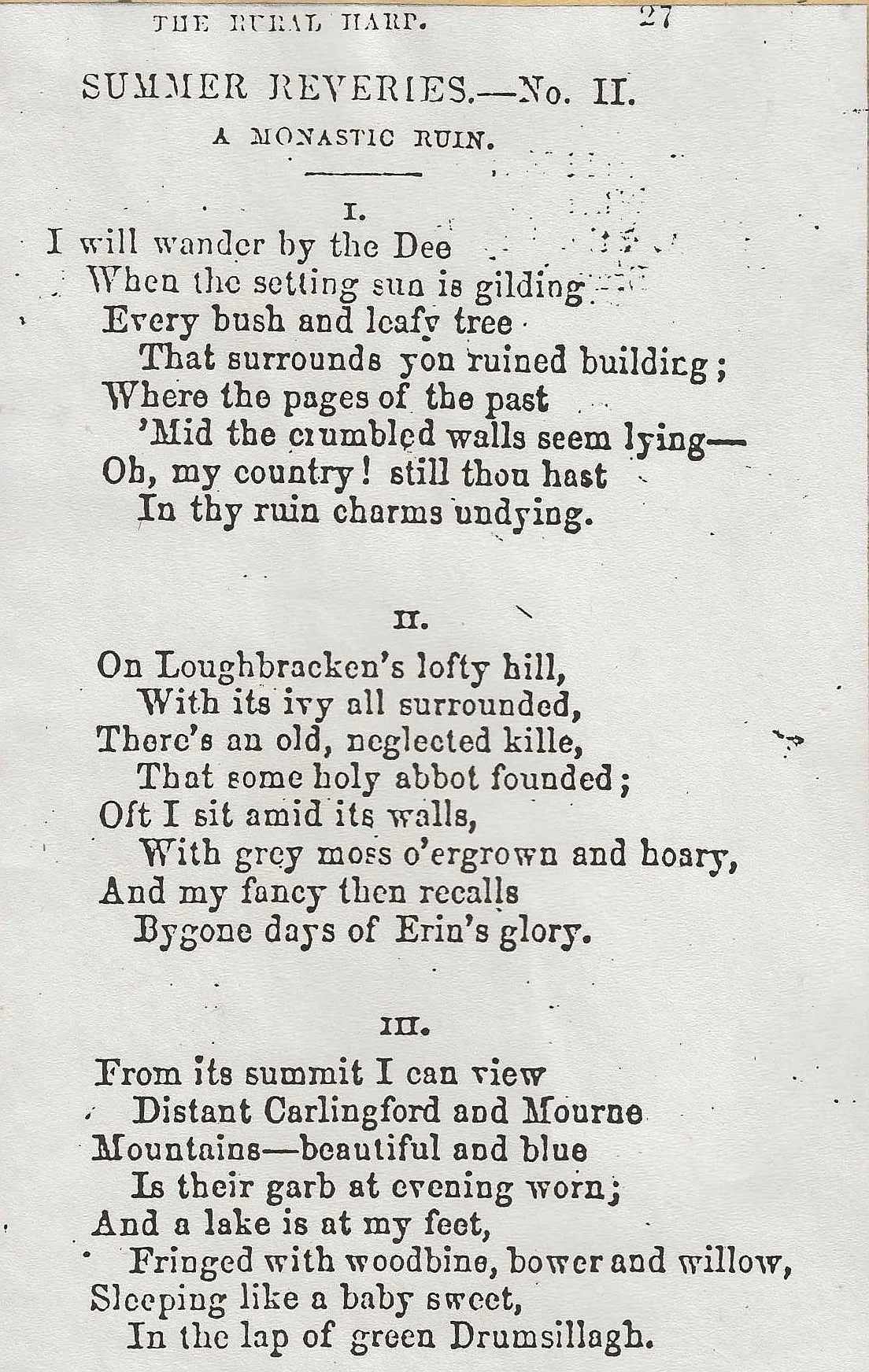 THE RURAL HARP. 27

SUMMER REVERIES.—No. II.

A MONASTIC RUIN.

I.

I will wander by the Dee
When the setting sun is gilding
Every bush and leafy tree
That surrounds yon ruined building;
Where the pages of the past
'Mid the crumbled walls seem lying—
Oh, my country! still thou hast
In thy ruin charms undying.

II.

On Loughbracken's lofty hill,
With its ivy all surrounded,
There's an old, neglected kille,
That some holy abbot founded;
Oft I sit amid its walls,
With grey moss o'ergrown and hoary,
And my fancy then recalls
Bygone days of Erin's glory.

III.

From its summit I can view
Distant Carlingford and Mourne
Mountains—beautiful and blue
Is their garb at evening worn;
And a lake is at my feet,
Fringed with woodbine, bower and willow,
Sleeping like a baby sweet,
In the lap of green Drumsillagh.